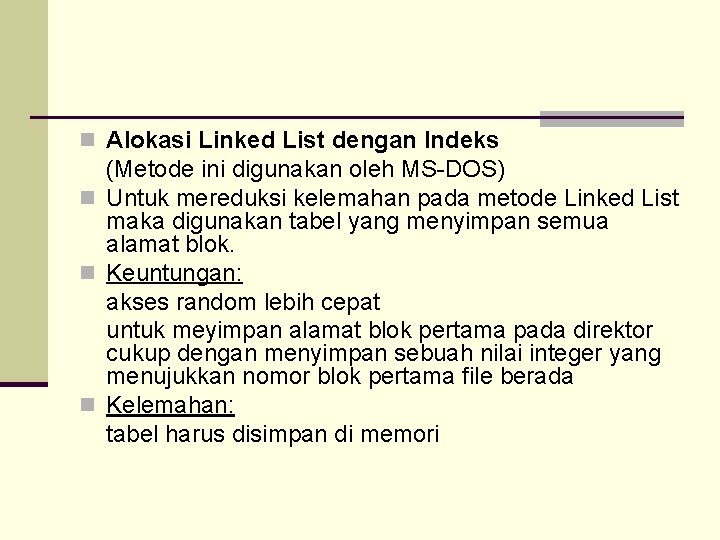 Alokasi Linked List dengan Indeks
(Metode ini digunakan oleh MS-DOS)

Untuk mereduksi kelemahan pada metode Linked List maka digunakan tabel yang menyimpan semua alamat blok.

Keuntungan:
akses random lebih cepat
untuk meyimpan alamat blok pertama pada direktor cukup dengan menyimpan sebuah nilai integer yang menujukkan nomor blok pertama file berada

Kelemahan:
tabel harus disimpan di memori